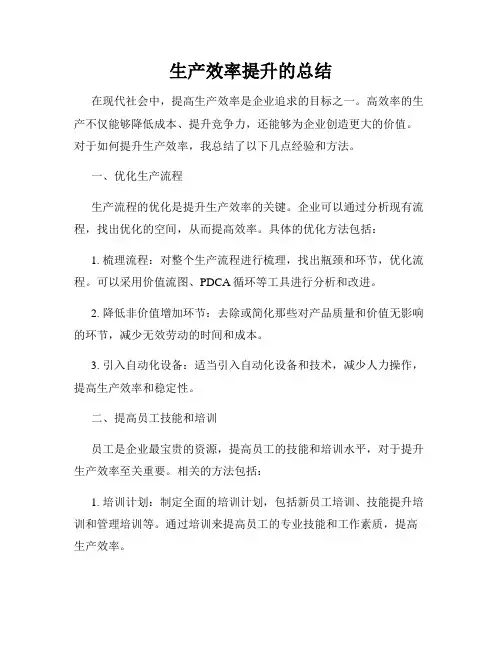 生产效率提升的总结

在现代社会中，提高生产效率是企业追求的目标之一。高效率的生产不仅能够降低成本、提升竞争力，还能够为企业创造更大的价值。对于如何提升生产效率，我总结了以下几点经验和方法。

一、优化生产流程

生产流程的优化是提升生产效率的关键。企业可以通过分析现有流程，找出优化的空间，从而提高效率。具体的优化方法包括：

1. 梳理流程：对整个生产流程进行梳理，找出瓶颈和环节，优化流程。可以采用价值流图、PDCA 循环等工具进行分析和改进。

2. 降低非价值增加环节：去除或简化那些对产品质量和价值无影响的环节，减少无效劳动的时间和成本。

3. 引入自动化设备：适当引入自动化设备和技术，减少人力操作，提高生产效率和稳定性。

二、提高员工技能和培训

员工是企业最宝贵的资源，提高员工的技能和培训水平，对于提升生产效率至关重要。相关的方法包括：

1. 培训计划：制定全面的培训计划，包括新员工培训、技能提升培训和管理培训等。通过培训来提高员工的专业技能和工作素质，提高生产效率。